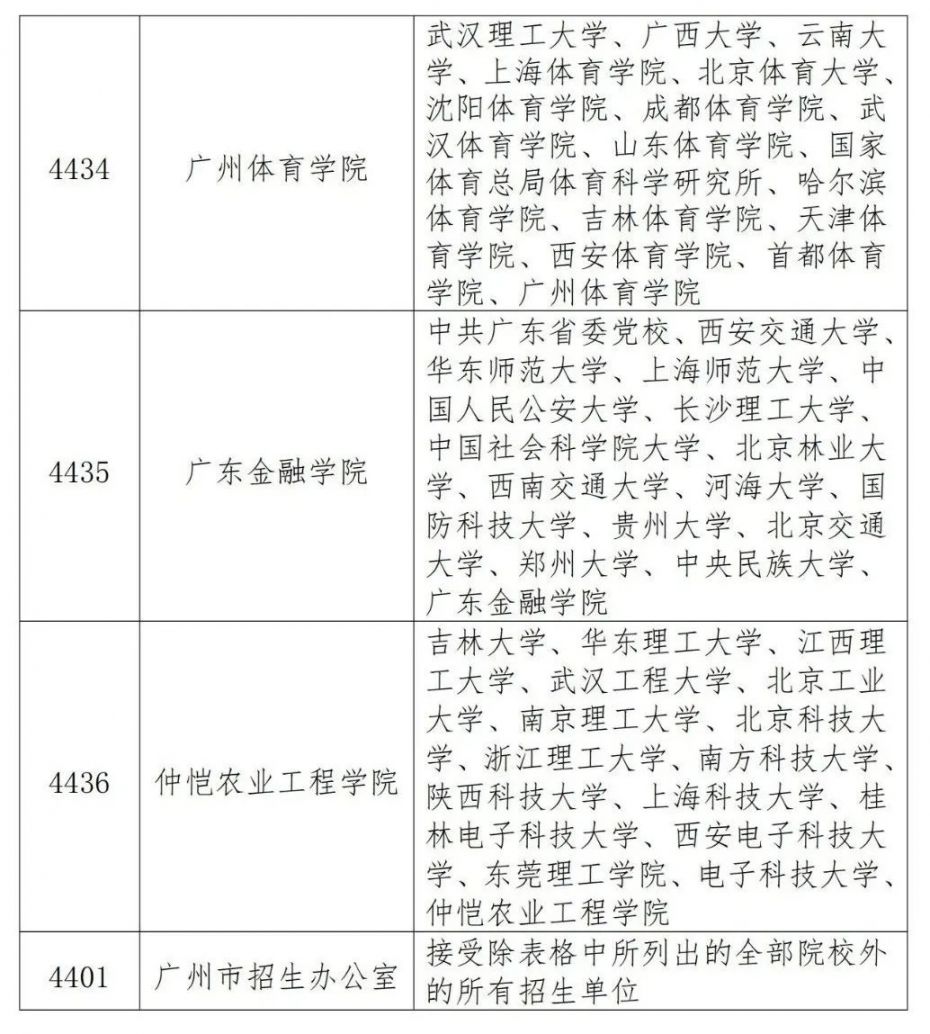 | 4434 | 广州体育学院 | 武汉理工大学、广西大学、云南大学、上海体育学院、北京体育大学、沈阳体育学院、成都体育学院、武汉体育学院、山东体育学院、国家体育总局体育科学研究所、哈尔滨体育学院、吉林体育学院、天津体育学院、西安体育学院、首都体育学院、广州体育学院 |
|---|---|---|
| 4435 | 广东金融学院 | 中共广东省委党校、西安交通大学、华东师范大学、上海师范大学、中国人民公安大学、长沙理工大学、中国社会科学院大学、北京林业大学、西南交通大学、河海大学、国防科技大学、贵州大学、北京交通大学、郑州大学、中央民族大学、广东金融学院 |
| 4436 | 仲恺农业工程学院 | 吉林大学、华东理工大学、江西理工大学、武汉工程大学、北京工业大学、南京理工大学、北京科技大学、浙江理工大学、南方科技大学、陕西科技大学、上海科技大学、桂林电子科技大学、西安电子科技大学、东莞理工学院、电子科技大学、仲恺农业工程学院 |
| 4401 | 广州市招生办公室 | 接受除表格中所列出的全部院校外的所有招生单位 |